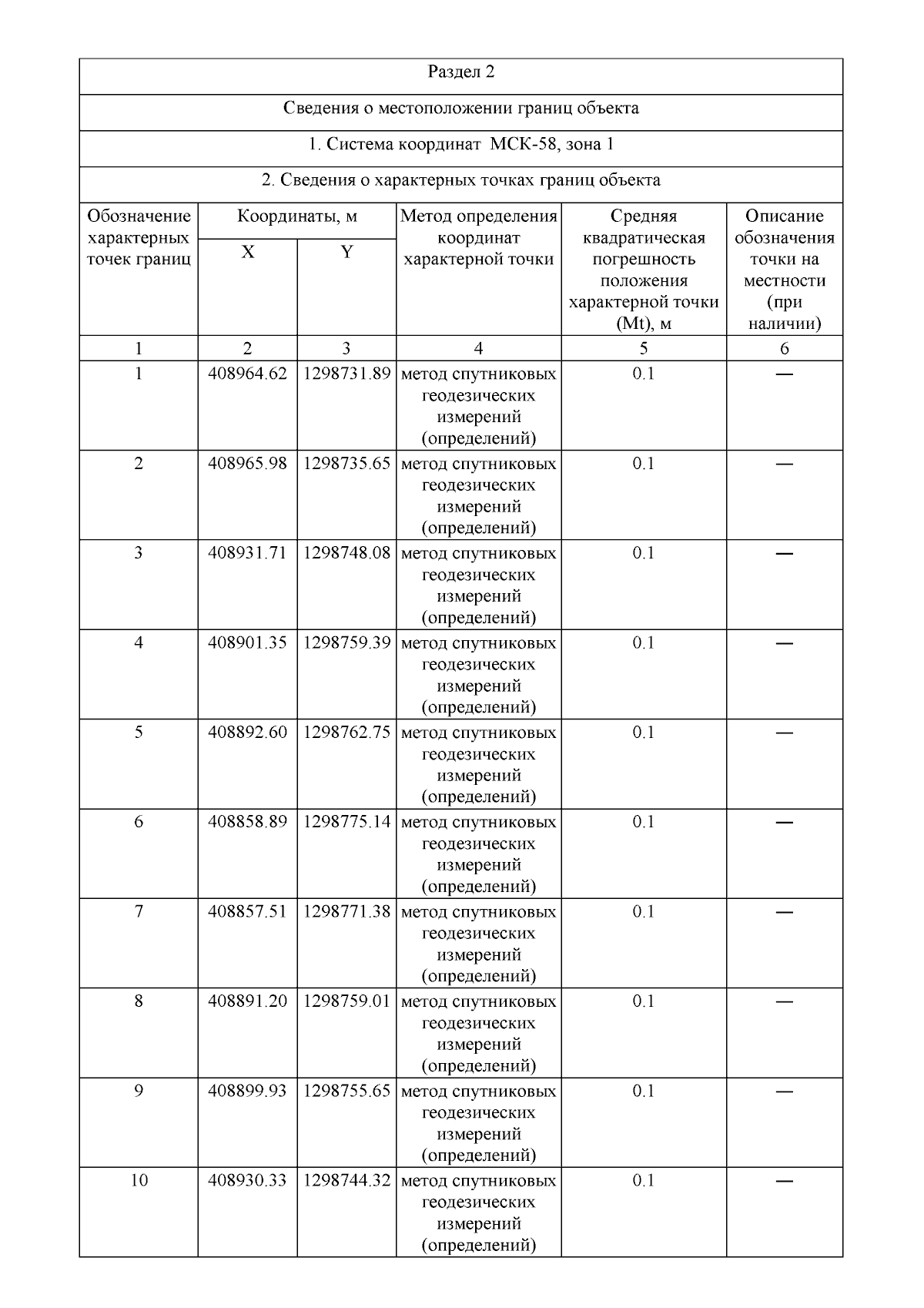 | Раздел 2 | | | | | |
|---|---|---|---|---|---|
| Сведения о местоположении границ объекта | | | | | |
| 1. Система координат МСК-58, зона 1 | | | | | |
| 2. Сведения о характерных точках границ объекта | | | | | |
| Обозначение характерных точек границ | Координаты, м | | Метод определения координат характерной точки | Средняя квадратическая погрешность положения характерной точки (Mt), м | Описание обозначения точки на местности (при наличии) |
| | X | Y | | | |
| 1 | 2 | 3 | 4 | 5 | 6 |
| 1 | 408964.62 | 1298731.89 | метод спутниковых геодезических измерений (определений) | 0.1 | — |
| 2 | 408965.98 | 1298735.65 | метод спутниковых геодезических измерений (определений) | 0.1 | — |
| 3 | 408931.71 | 1298748.08 | метод спутниковых геодезических измерений (определений) | 0.1 | — |
| 4 | 408901.35 | 1298759.39 | метод спутниковых геодезических измерений (определений) | 0.1 | — |
| 5 | 408892.60 | 1298762.75 | метод спутниковых геодезических измерений (определений) | 0.1 | — |
| 6 | 408858.89 | 1298775.14 | метод спутниковых геодезических измерений (определений) | 0.1 | — |
| 7 | 408857.51 | 1298771.38 | метод спутниковых геодезических измерений (определений) | 0.1 | — |
| 8 | 408891.20 | 1298759.01 | метод спутниковых геодезических измерений (определений) | 0.1 | — |
| 9 | 408899.93 | 1298755.65 | метод спутниковых геодезических измерений (определений) | 0.1 | — |
| 10 | 408930.33 | 1298744.32 | метод спутниковых геодезических измерений (определений) | 0.1 | — |